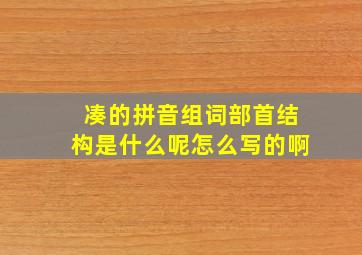 凑的拼音组词部首结构是什么呢怎么写的啊